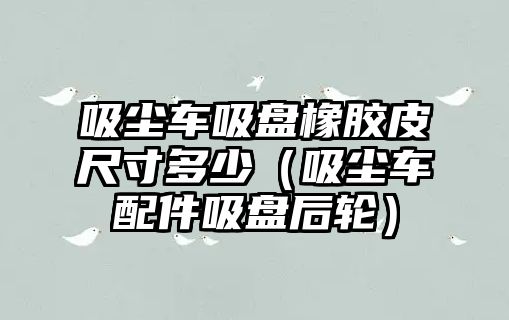 吸尘车吸盘橡胶皮尺寸多少（吸尘车配件吸盘后轮）